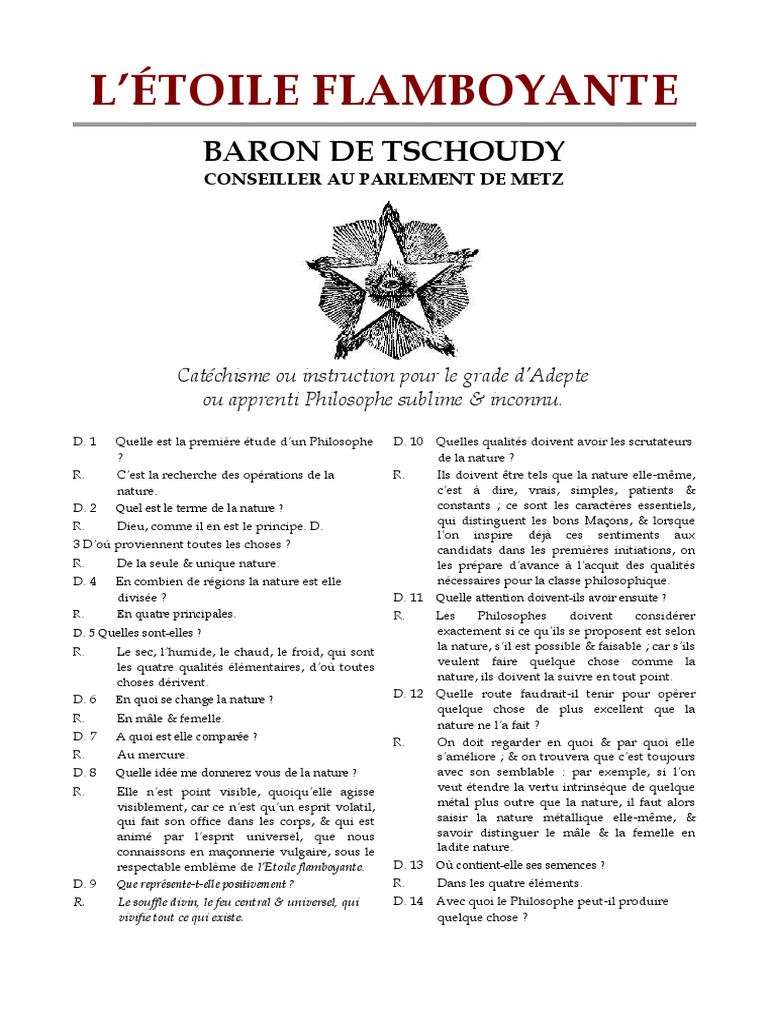 L'ÉTOILE FLAMBOYANTE

BARON DE TSCHOUDY
CONSEILLER AU PARLEMENT DE METZ

Catéchisme ou instruction pour le grade d'Adepte ou apprenti Philosophe sublime & inconnu.

D. 1 Quelle est la première étude d'un Philosophe ?

R. C'est la recherche des opérations de la nature.

D. 2 Quel est le terme de la nature ?

R. Dieu, comme il en est le principe. D. 3 D'où proviennent toutes les choses ?

R. De la seule & unique nature.

D. 4 En combien de régions la nature est elle divisée ?

R. En quatre principales.

D. 5 Quelles sont-elles ?

R. Le sec, l'humide, le chaud, le froid, qui sont les quatre qualités élémentaires, d'où toutes choses dérivent.

D. 6 En quoi se change la nature ?

R. En mâle & femelle.

D. 7 A quoi est elle comparée ?

R. Au mercure.

D. 8 Quelle idée me donnerez vous de la nature ?

R. Elle n'est point visible, quoiqu'elle agisse visiblement, car ce n'est qu'un esprit volatil, qui fait son office dans les corps, & qui est animé par l'esprit universel, que nous connaissons en maçonnerie vulgaire, sous le respectable emblème de l'Etoile flamboyante.

D. 9 Que représente-t-elle positivement ?

R. Le souffle divin, le feu central & universel, qui vivifie tout ce qui existe.

D. 10 Quelles qualités doivent avoir les scrutateurs de la nature ?

R. Ils doivent être tels que la nature elle-même, c'est à dire, vrais, simples, patients & constants ; ce sont les caractères essentiels, qui distinguent les bons Maçons, & lorsque l'on inspire déjà ces sentiments aux candidats dans les premières initiations, on les prépare d'avance à l'acquit des qualités nécessaires pour la classe philosophique.

D. 11 Quelle attention doivent-ils avoir ensuite ?

R. Les Philosophes doivent considérer exactement si ce qu'ils se proposent est selon la nature, s'il est possible & faisable ; car s'ils veulent faire quelque chose comme la nature, ils doivent la suivre en tout point.

D. 12 Quelle route faudrait-il tenir pour opérer quelque chose de plus excellent que la nature ne l'a fait ?

R. On doit regarder en quoi & par quoi elle s'améliore ; & on trouvera que c'est toujours avec son semblable : par exemple, si l'on veut étendre la vertu intrinsèque de quelque métal plus outre que la nature, il faut alors saisir la nature métallique elle-même, & savoir distinguer le mâle & la femelle en ladite nature.

D. 13 Où contient-elle ses semences ?

R. Dans les quatre éléments.

D. 14 Avec quoi le Philosophe peut-il produire quelque chose ?